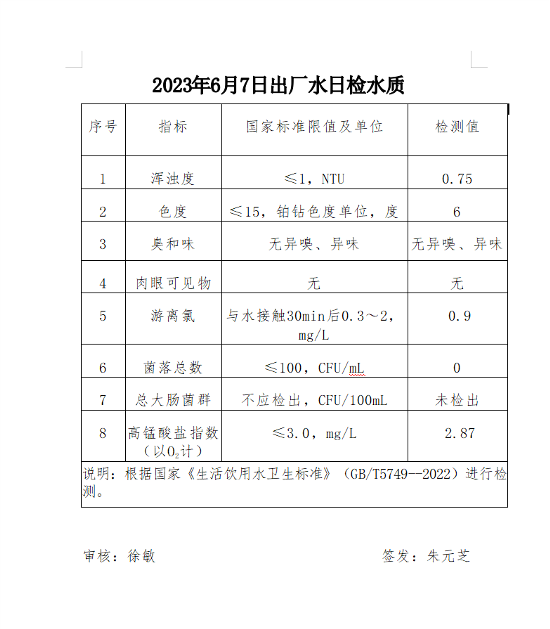 2023年6月7日出厂水日检水质

| 序号 | 指标 | 国家标准限值及单位 | 检测值 |
|---|---|---|---|
| 1 | 浑浊度 | ≤1，NTU | 0.75 |
| 2 | 色度 | ≤15，铂钴色度单位，度 | 6 |
| 3 | 臭和味 | 无异嗅、异味 | 无异嗅、异味 |
| 4 | 肉眼可见物 | 无 | 无 |
| 5 | 游离氯 | 与水接触30min后0.3～2，mg/L | 0.9 |
| 6 | 菌落总数 | ≤100，CFU/mL | 0 |
| 7 | 总大肠菌群 | 不应检出，CFU/100mL | 未检出 |
| 8 | 高锰酸盐指数（以$O_2$计） | ≤3.0，mg/L | 2.87 |

说明：根据国家《生活饮用水卫生标准》（GB/T5749--2022）进行检测。

审核：徐敏

签发：朱元芝